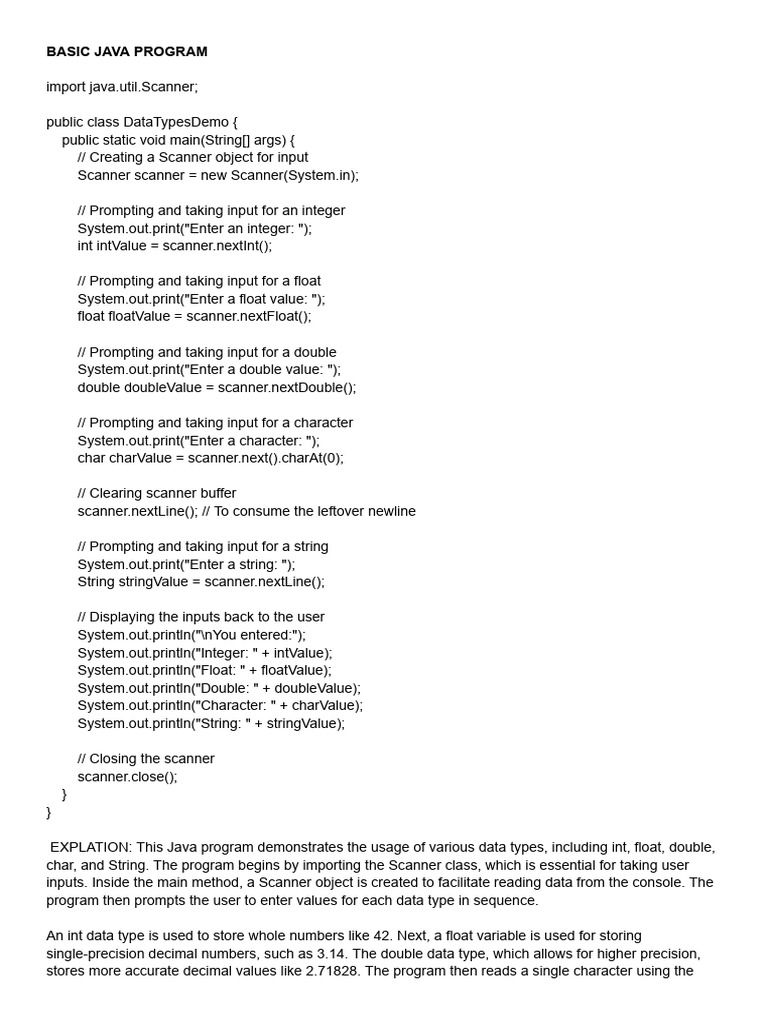 BASIC JAVA PROGRAM

import java.util.Scanner;

public class DataTypesDemo {
    public static void main(String[] args) {
        // Creating a Scanner object for input
        Scanner scanner = new Scanner(System.in);

        // Prompting and taking input for an integer
        System.out.print("Enter an integer: ");
        int intValue = scanner.nextInt();

        // Prompting and taking input for a float
        System.out.print("Enter a float value: ");
        float floatValue = scanner.nextFloat();

        // Prompting and taking input for a double
        System.out.print("Enter a double value: ");
        double doubleValue = scanner.nextDouble();

        // Prompting and taking input for a character
        System.out.print("Enter a character: ");
        char charValue = scanner.next().charAt(0);

        // Clearing scanner buffer
        scanner.nextLine(); // To consume the leftover newline

        // Prompting and taking input for a string
        System.out.print("Enter a string: ");
        String stringValue = scanner.nextLine();

        // Displaying the inputs back to the user
        System.out.println("\nYou entered:");
        System.out.println("Integer: " + intValue);
        System.out.println("Float: " + floatValue);
        System.out.println("Double: " + doubleValue);
        System.out.println("Character: " + charValue);
        System.out.println("String: " + stringValue);

        // Closing the scanner
        scanner.close();
    }
}

EXPLATION: This Java program demonstrates the usage of various data types, including int, float, double, char, and String. The program begins by importing the Scanner class, which is essential for taking user inputs. Inside the main method, a Scanner object is created to facilitate reading data from the console. The program then prompts the user to enter values for each data type in sequence.

An int data type is used to store whole numbers like 42. Next, a float variable is used for storing single-precision decimal numbers, such as 3.14. The double data type, which allows for higher precision, stores more accurate decimal values like 2.71828. The program then reads a single character using the